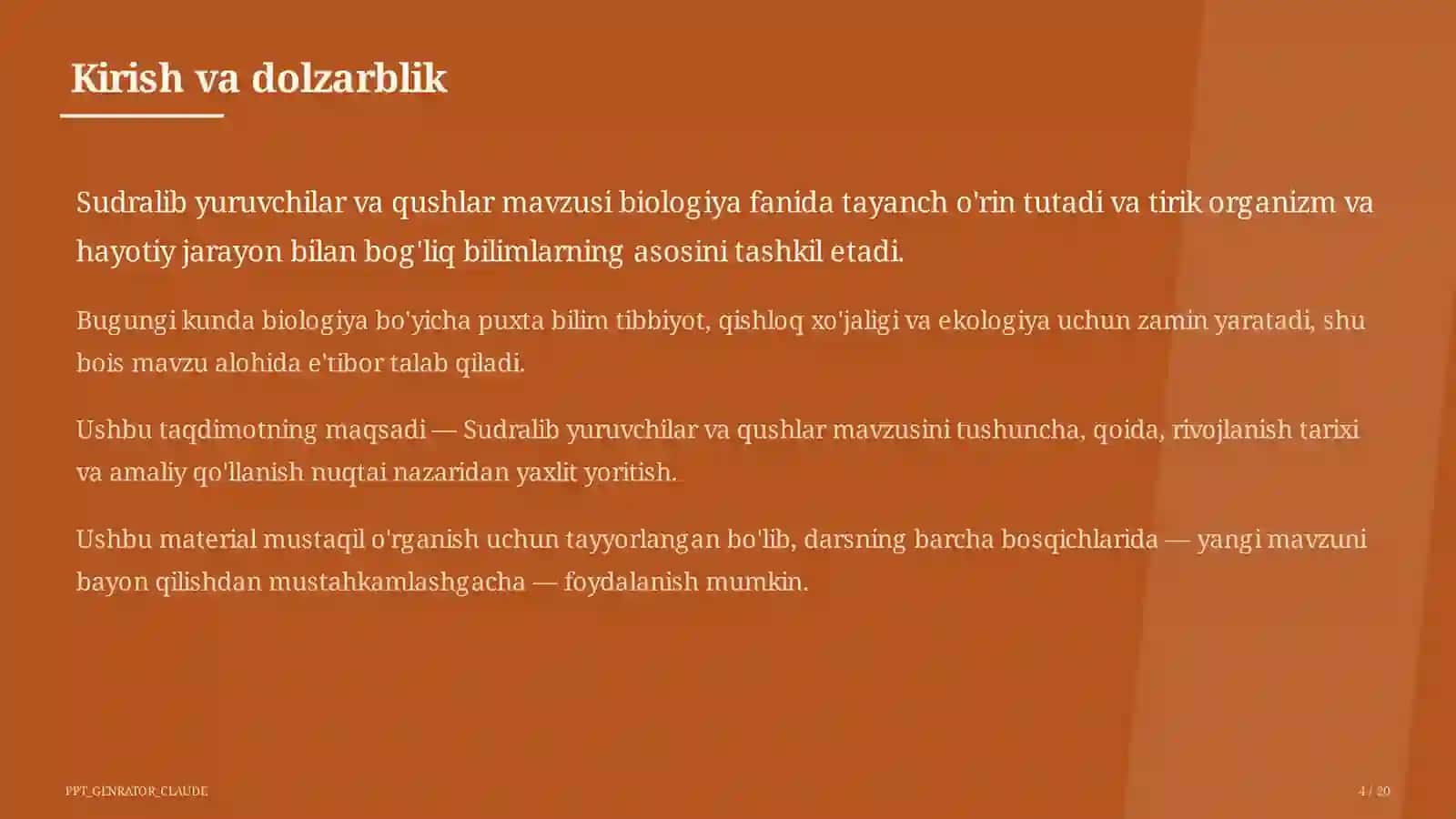 Kirish va dolzarblik

Sudralib yuruvchilar va qushlar mavzusi biologiya fanida tayanch o'rin tutadi va tirik organizm va hayotiy jarayon bilan bog'liq bilimlarning asosini tashkil etadi.

Bugungi kunda biologiya bo'yicha puxta bilim tibbiyot, qishloq xo'jaligi va ekologiya uchun zamin yaratadi, shu bois mavzu alohida e'tibor talab qiladi.

Ushbu taqdimotning maqsadi — Sudralib yuruvchilar va qushlar mavzusini tushuncha, qoida, rivojlanish tarixi va amaliy qo'llanish nuqtai nazaridan yaxlit yoritish.

Ushbu material mustaqil o'rganish uchun tayyorlangan bo'lib, darsning barcha bosqichlarida — yangi mavzuni bayon qilishdan mustahkamlashgacha — foydalanish mumkin.

PPT_GENRATOR_CLAUDE

4 / 20